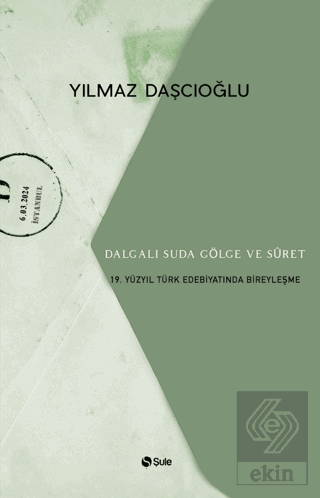 YILMAZ DAŞCIOĞLU

D
6.03.2024
İSTANBUL

DALGALI SUDA GÖLGE VE SÛRET

19. YÜZYIL TÜRK EDEBİYATINDA BİREYLEŞME

Şule

ekin